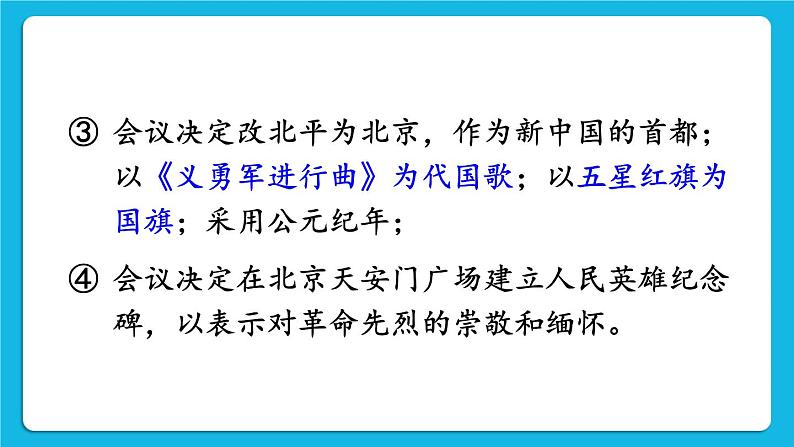 ③ 会议决定改北平为北京，作为新中国的首都；以《义勇军进行曲》为代国歌；以五星红旗为国旗；采用公元纪年；

④ 会议决定在北京天安门广场建立人民英雄纪念碑，以表示对革命先烈的崇敬和缅怀。